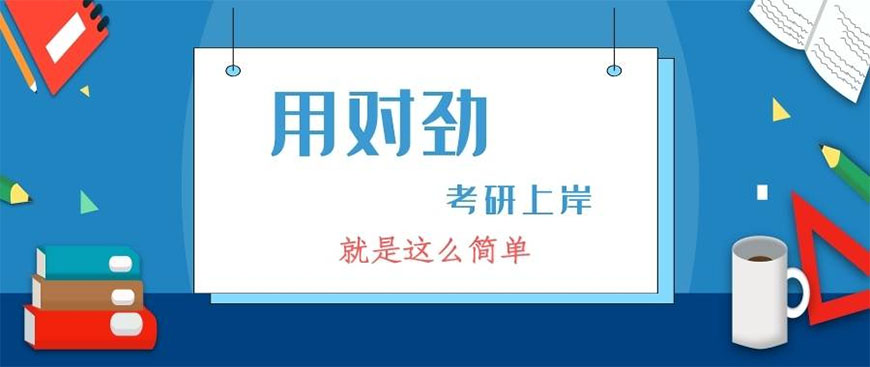 用对劲

考研上岸

就是这么简单